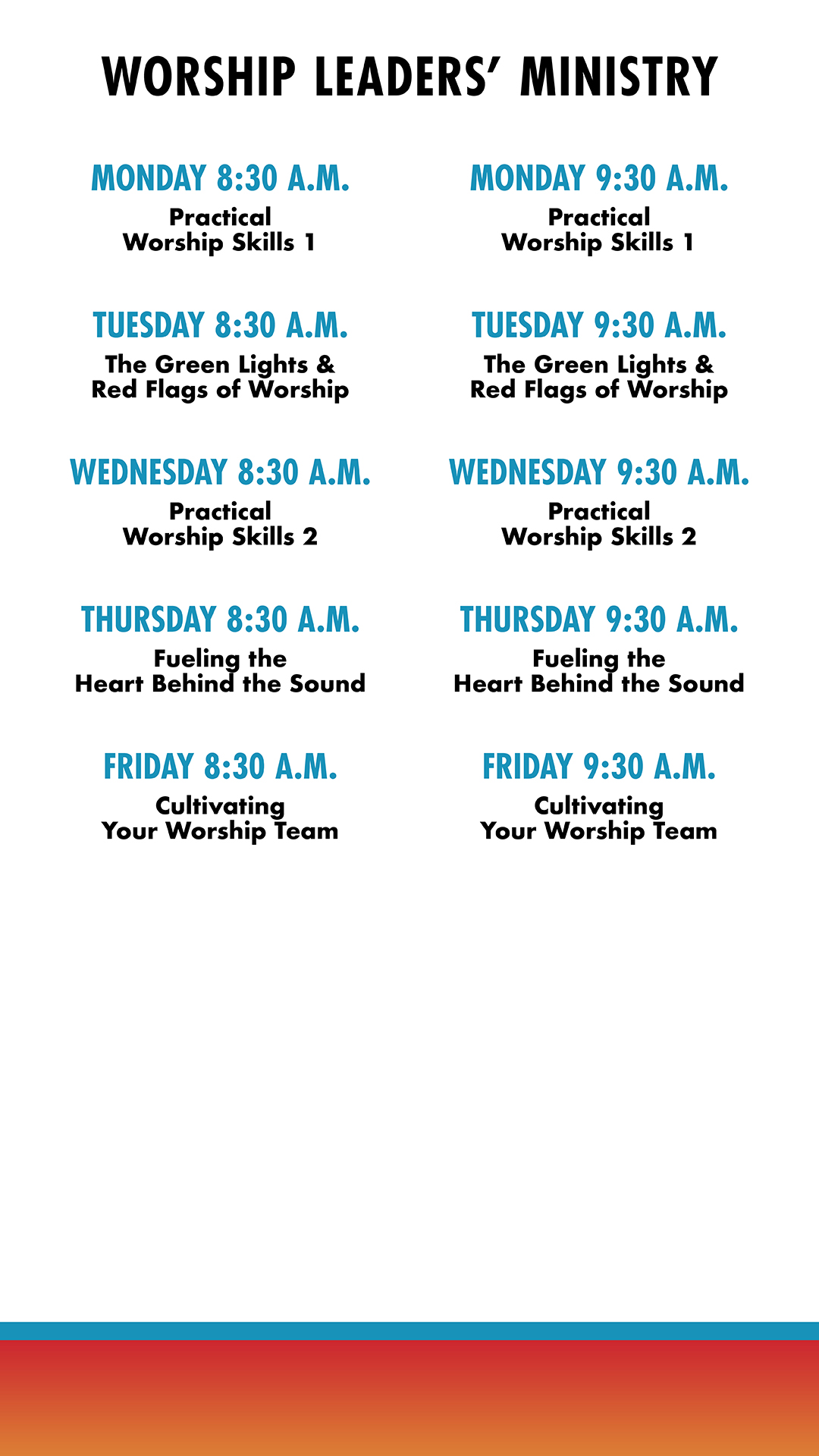 WORSHIP LEADERS' MINISTRY

MONDAY 8:30 A.M.
Practical Worship Skills 1

TUESDAY 8:30 A.M.
The Green Lights & Red Flags of Worship

WEDNESDAY 8:30 A.M.
Practical Worship Skills 2

THURSDAY 8:30 A.M.
Fueling the Heart Behind the Sound

FRIDAY 8:30 A.M.
Cultivating Your Worship Team

MONDAY 9:30 A.M.
Practical Worship Skills 1

TUESDAY 9:30 A.M.
The Green Lights & Red Flags of Worship

WEDNESDAY 9:30 A.M.
Practical Worship Skills 2

THURSDAY 9:30 A.M.
Fueling the Heart Behind the Sound

FRIDAY 9:30 A.M.
Cultivating Your Worship Team